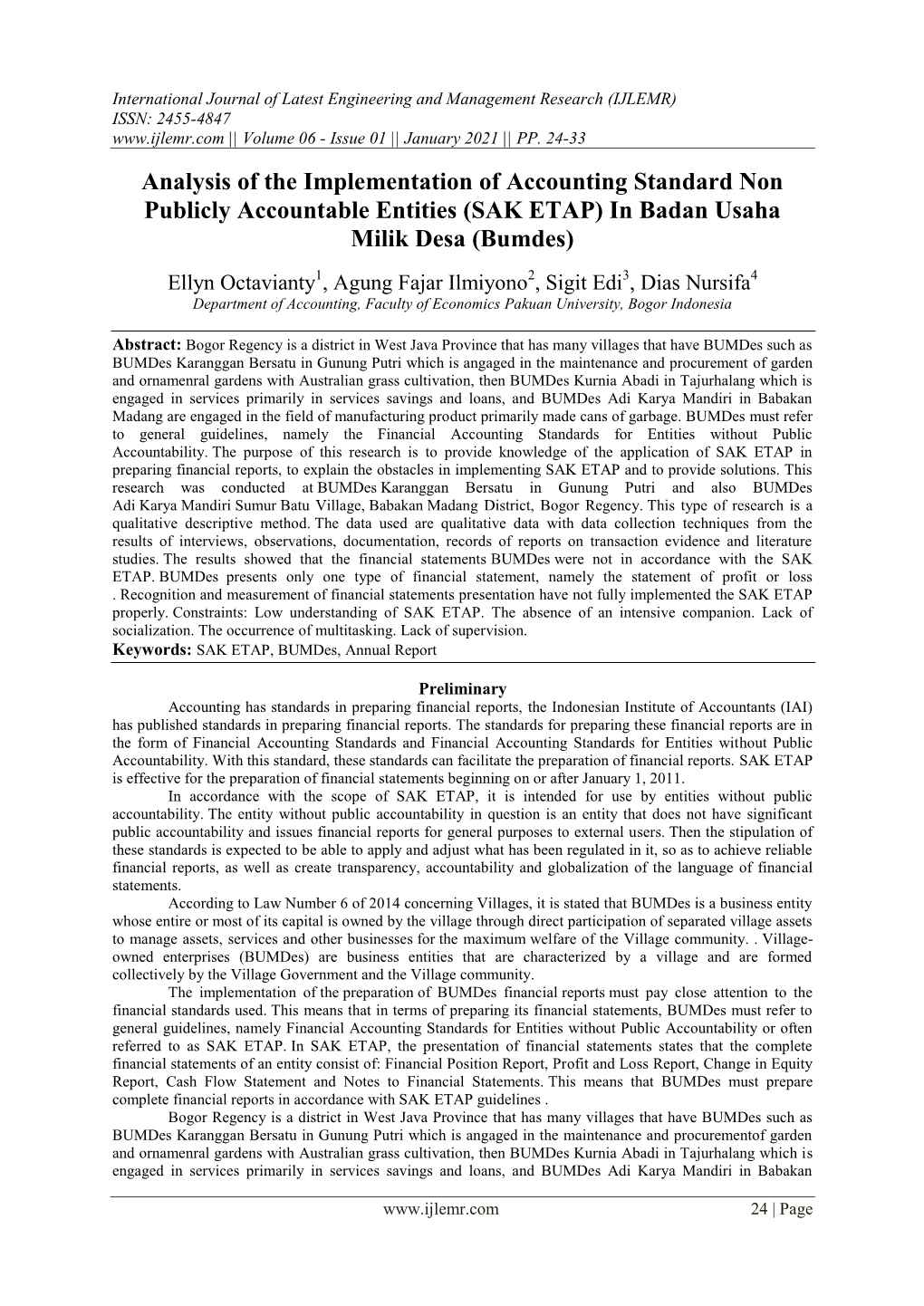 International Journal of Latest Engineering and Management Research (IJLEMR)
ISSN: 2455-4847
www.ijlemr.com || Volume 06 - Issue 01 || January 2021 || PP. 24-33

Analysis of the Implementation of Accounting Standard Non Publicly Accountable Entities (SAK ETAP) In Badan Usaha Milik Desa (Bumdes)

Ellyn Octavianty$^1$, Agung Fajar Ilmiyono$^2$, Sigit Edi$^3$, Dias Nursifa$^4$
Department of Accounting, Faculty of Economics Pakuan University, Bogor Indonesia

Abstract: Bogor Regency is a district in West Java Province that has many villages that have BUMDes such as BUMDes Karanggan Bersatu in Gunung Putri which is angaged in the maintenance and procurement of garden and ornamenral gardens with Australian grass cultivation, then BUMDes Kurnia Abadi in Tajurhalang which is engaged in services primarily in services savings and loans, and BUMDes Adi Karya Mandiri in Babakan Madang are engaged in the field of manufacturing product primarily made cans of garbage. BUMDes must refer to general guidelines, namely the Financial Accounting Standards for Entities without Public Accountability. The purpose of this research is to provide knowledge of the application of SAK ETAP in preparing financial reports, to explain the obstacles in implementing SAK ETAP and to provide solutions. This research was conducted at BUMDes Karanggan Bersatu in Gunung Putri and also BUMDes Adi Karya Mandiri Sumur Batu Village, Babakan Madang District, Bogor Regency. This type of research is a qualitative descriptive method. The data used are qualitative data with data collection techniques from the results of interviews, observations, documentation, records of reports on transaction evidence and literature studies. The results showed that the financial statements BUMDes were not in accordance with the SAK ETAP. BUMDes presents only one type of financial statement, namely the statement of profit or loss . Recognition and measurement of financial statements presentation have not fully implemented the SAK ETAP properly. Constraints: Low understanding of SAK ETAP. The absence of an intensive companion. Lack of socialization. The occurrence of multitasking. Lack of supervision.
Keywords: SAK ETAP, BUMDes, Annual Report

Preliminary
Accounting has standards in preparing financial reports, the Indonesian Institute of Accountants (IAI) has published standards in preparing financial reports. The standards for preparing these financial reports are in the form of Financial Accounting Standards and Financial Accounting Standards for Entities without Public Accountability. With this standard, these standards can facilitate the preparation of financial reports. SAK ETAP is effective for the preparation of financial statements beginning on or after January 1, 2011.

In accordance with the scope of SAK ETAP, it is intended for use by entities without public accountability. The entity without public accountability in question is an entity that does not have significant public accountability and issues financial reports for general purposes to external users. Then the stipulation of these standards is expected to be able to apply and adjust what has been regulated in it, so as to achieve reliable financial reports, as well as create transparency, accountability and globalization of the language of financial statements.

According to Law Number 6 of 2014 concerning Villages, it is stated that BUMDes is a business entity whose entire or most of its capital is owned by the village through direct participation of separated village assets to manage assets, services and other businesses for the maximum welfare of the Village community. . Village-owned enterprises (BUMDes) are business entities that are characterized by a village and are formed collectively by the Village Government and the Village community.

The implementation of the preparation of BUMDes financial reports must pay close attention to the financial standards used. This means that in terms of preparing its financial statements, BUMDes must refer to general guidelines, namely Financial Accounting Standards for Entities without Public Accountability or often referred to as SAK ETAP. In SAK ETAP, the presentation of financial statements states that the complete financial statements of an entity consist of: Financial Position Report, Profit and Loss Report, Change in Equity Report, Cash Flow Statement and Notes to Financial Statements. This means that BUMDes must prepare complete financial reports in accordance with SAK ETAP guidelines .

Bogor Regency is a district in West Java Province that has many villages that have BUMDes such as BUMDes Karanggan Bersatu in Gunung Putri which is angaged in the maintenance and procurementof garden and ornamenral gardens with Australian grass cultivation, then BUMDes Kurnia Abadi in Tajurhalang which is engaged in services primarily in services savings and loans, and BUMDes Adi Karya Mandiri in Babakan

www.ijlemr.com 24 | Page